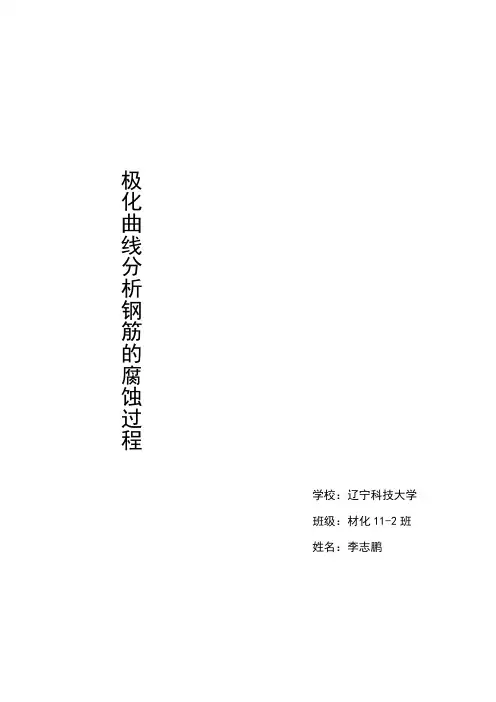 极化曲线分析钢筋的腐蚀过程

学校：辽宁科技大学

班级：材化11-2班

姓名：李志鹏